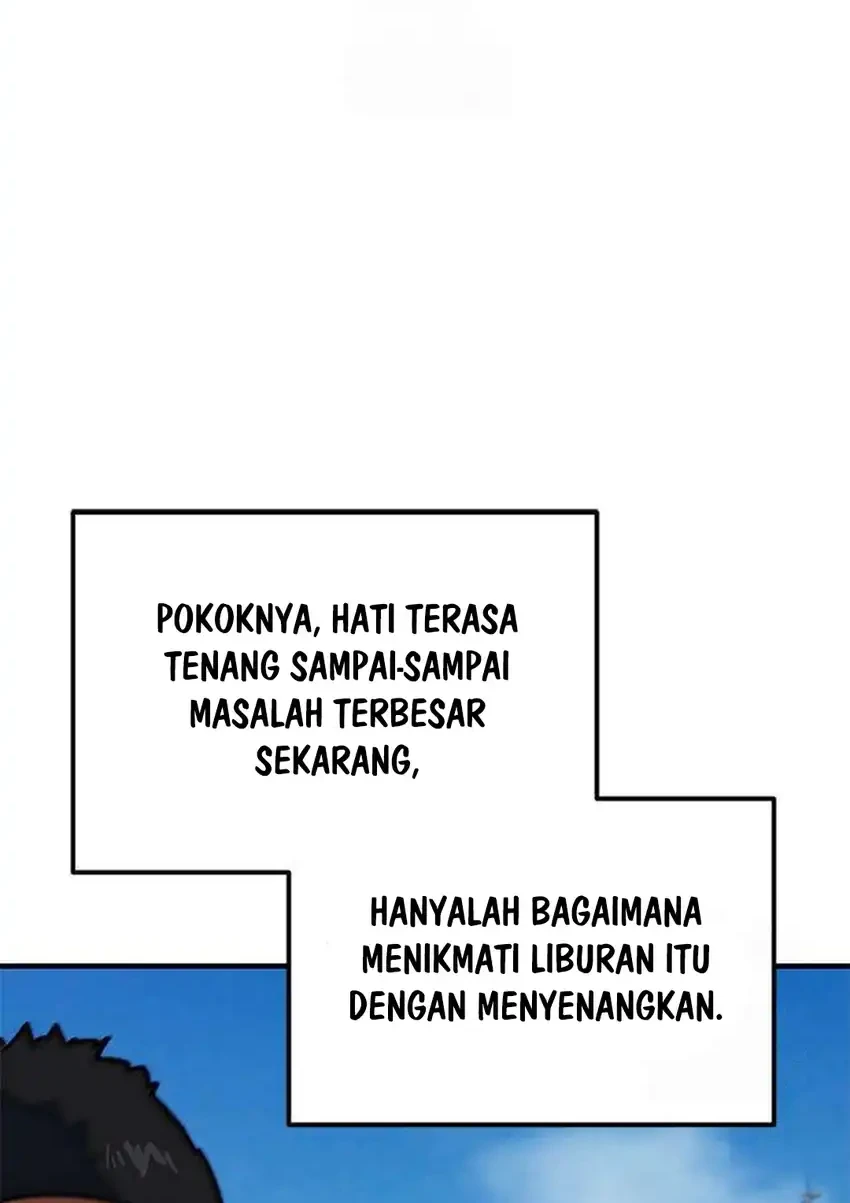 POKOKNYA, HATI TERASA TENANG SAMPAI-SAMPAI MASALAH TERBESAR SEKARANG,

HANYALAH BAGAIMANA MENIKMATI LIBURAN ITU DENGAN MENYENANGKAN.